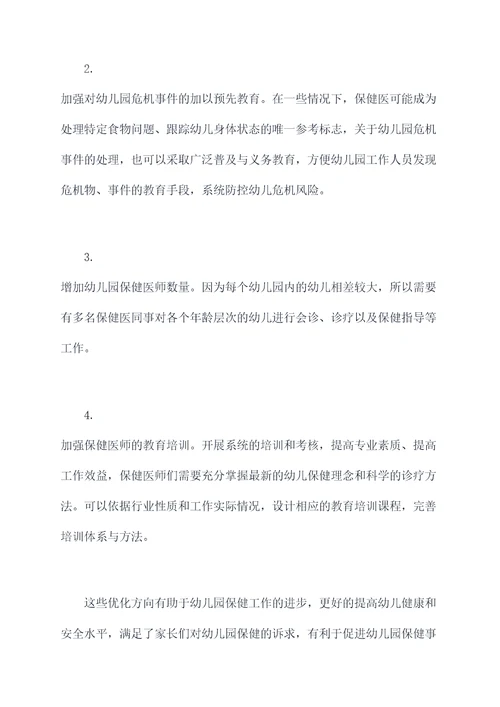 2.

加强对幼儿园危机事件的加以预先教育。在一些情况下，保健医可能成为处理特定食物问题、跟踪幼儿身体状态的唯一参考标志，关于幼儿园危机事件的处理，也可以采取广泛普及与义务教育，方便幼儿园工作人员发现危机物、事件的教育手段，系统防控幼儿危机风险。

3.

增加幼儿园保健医师数量。因为每个幼儿园内的幼儿相差较大，所以需要有多名保健医同事对各个年龄层次的幼儿进行会诊、诊疗以及保健指导等工作。

4.

加强保健医师的教育培训。开展系统的培训和考核，提高专业素质、提高工作效益，保健医师们需要充分掌握最新的幼儿保健理念和科学的诊疗方法。可以依据行业性质和工作实际情况，设计相应的教育培训课程，完善培训体系与方法。

这些优化方向有助于幼儿园保健工作的进步，更好的提高幼儿健康和安全水平，满足了家长们对幼儿园保健的诉求，有利于促进幼儿园保健事